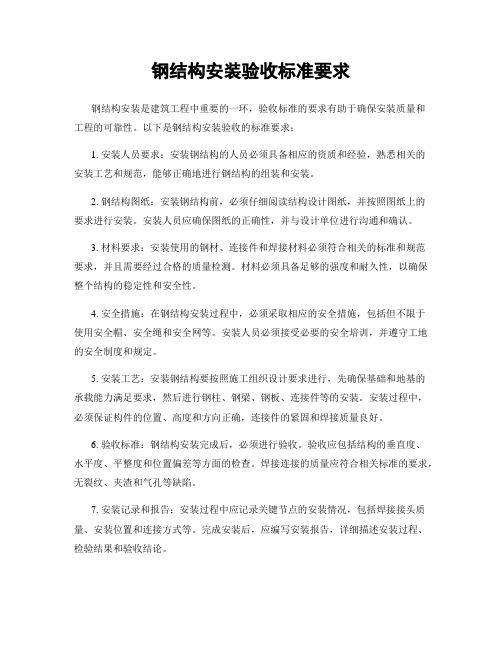 钢结构安装验收标准要求

钢结构安装是建筑工程中重要的一环，验收标准的要求有助于确保安装质量和工程的可靠性。以下是钢结构安装验收的标准要求：

1. 安装人员要求：安装钢结构的人员必须具备相应的资质和经验，熟悉相关的安装工艺和规范，能够正确地进行钢结构的组装和安装。

2. 钢结构图纸：安装钢结构前，必须仔细阅读结构设计图纸，并按照图纸上的要求进行安装。安装人员应确保图纸的正确性，并与设计单位进行沟通和确认。

3. 材料要求：安装使用的钢材、连接件和焊接材料必须符合相关的标准和规范要求，并且需要经过合格的质量检测。材料必须具备足够的强度和耐久性，以确保整个结构的稳定性和安全性。

4. 安全措施：在钢结构安装过程中，必须采取相应的安全措施，包括但不限于使用安全帽、安全绳和安全网等。安装人员必须接受必要的安全培训，并遵守工地的安全制度和规定。

5. 安装工艺：安装钢结构要按照施工组织设计要求进行，先确保基础和地基的承载能力满足要求，然后进行钢柱、钢梁、钢板、连接件等的安装。安装过程中，必须保证构件的位置、高度和方向正确，连接件的紧固和焊接质量良好。

6. 验收标准：钢结构安装完成后，必须进行验收。验收应包括结构的垂直度、水平度、平整度和位置偏差等方面的检查。焊接连接的质量应符合相关标准的要求，无裂纹、夹渣和气孔等缺陷。

7. 安装记录和报告：安装过程中应记录关键节点的安装情况，包括焊接接头质量、安装位置和连接方式等。完成安装后，应编写安装报告，详细描述安装过程、检验结果和验收结论。